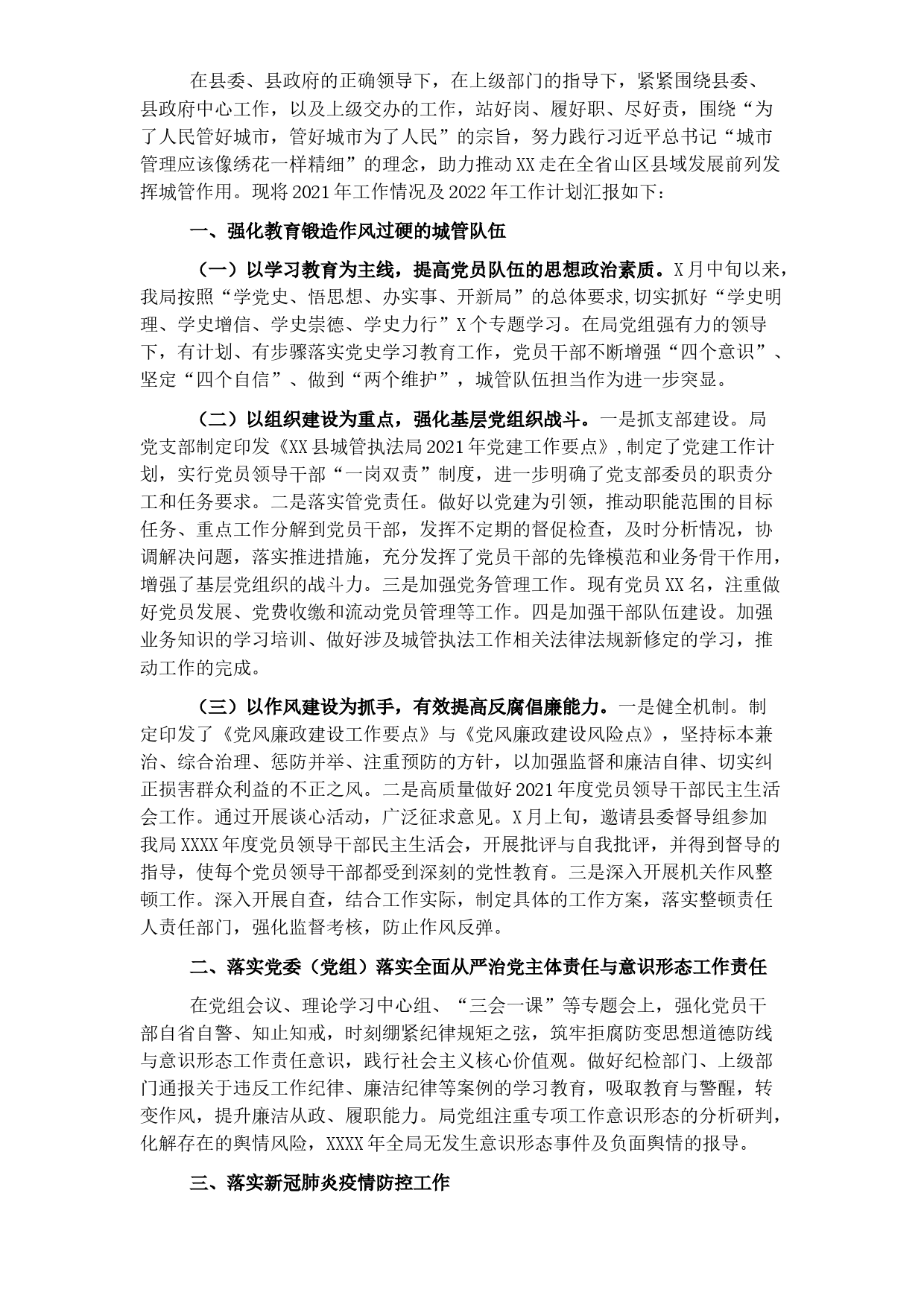 在县委、县政府的正确领导下，在上级部门的指导下，紧紧围绕县委、县政府中心工作，以及上级交办的工作，站好岗、履好职、尽好责，围绕“为了人民管好城市，管好城市为了人民”的宗旨，努力践行习近平总书记“城市管理应该像绣花一样精细”的理念，助力推动XX走在全省山区县域发展前列发挥城管作用。现将2021年工作情况及2022年工作计划汇报如下：

一、强化教育锻造作风过硬的城管队伍

（一）以学习教育为主线，提高党员队伍的思想政治素质。X月中旬以来，我局按照“学党史、悟思想、办实事、开新局”的总体要求,切实抓好“学史明理、学史增信、学史崇德、学史力行”X个专题学习。在局党组强有力的领导下，有计划、有步骤落实党史学习教育工作，党员干部不断增强“四个意识”、坚定“四个自信”、做到“两个维护”，城管队伍担当作为进一步突显。

（二）以组织建设为重点，强化基层党组织战斗。一是抓支部建设。局党支部制定印发《XX县城管执法局2021年党建工作要点》,制定了党建工作计划，实行党员领导干部“一岗双责”制度，进一步明确了党支部委员的职责分工和任务要求。二是落实管党责任。做好以党建为引领，推动职能范围的目标任务、重点工作分解到党员干部，发挥不定期的督促检查，及时分析情况，协调解决问题，落实推进措施，充分发挥了党员干部的先锋模范和业务骨干作用，增强了基层党组织的战斗力。三是加强党务管理工作。现有党员XX名，注重做好党员发展、党费收缴和流动党员管理等工作。四是加强干部队伍建设。加强业务知识的学习培训、做好涉及城管执法工作相关法律法规新修定的学习，推动工作的完成。

（三）以作风建设为抓手，有效提高反腐倡廉能力。一是健全机制。制定印发了《党风廉政建设工作要点》与《党风廉政建设风险点》，坚持标本兼治、综合治理、惩防并举、注重预防的方针，以加强监督和廉洁自律、切实纠正损害群众利益的不正之风。二是高质量做好2021年度党员领导干部民主生活会工作。通过开展谈心活动，广泛征求意见。X月上旬，邀请县委督导组参加我局XXXX年度党员领导干部民主生活会，开展批评与自我批评，并得到督导的指导，使每个党员领导干部都受到深刻的党性教育。三是深入开展机关作风整顿工作。深入开展自查，结合工作实际，制定具体的工作方案，落实整顿责任人责任部门，强化监督考核，防止作风反弹。

二、落实党委（党组）落实全面从严治党主体责任与意识形态工作责任

在党组会议、理论学习中心组、“三会一课”等专题会上，强化党员干部自省自警、知止知戒，时刻绷紧纪律规矩之弦，筑牢拒腐防变思想道德防线与意识形态工作责任意识，践行社会主义核心价值观。做好纪检部门、上级部门通报关于违反工作纪律、廉洁纪律等案例的学习教育，吸取教育与警醒，转变作风，提升廉洁从政、履职能力。局党组注重专项工作意识形态的分析研判，化解存在的舆情风险，XXXX年全局无发生意识形态事件及负面舆情的报导。

三、落实新冠肺炎疫情防控工作